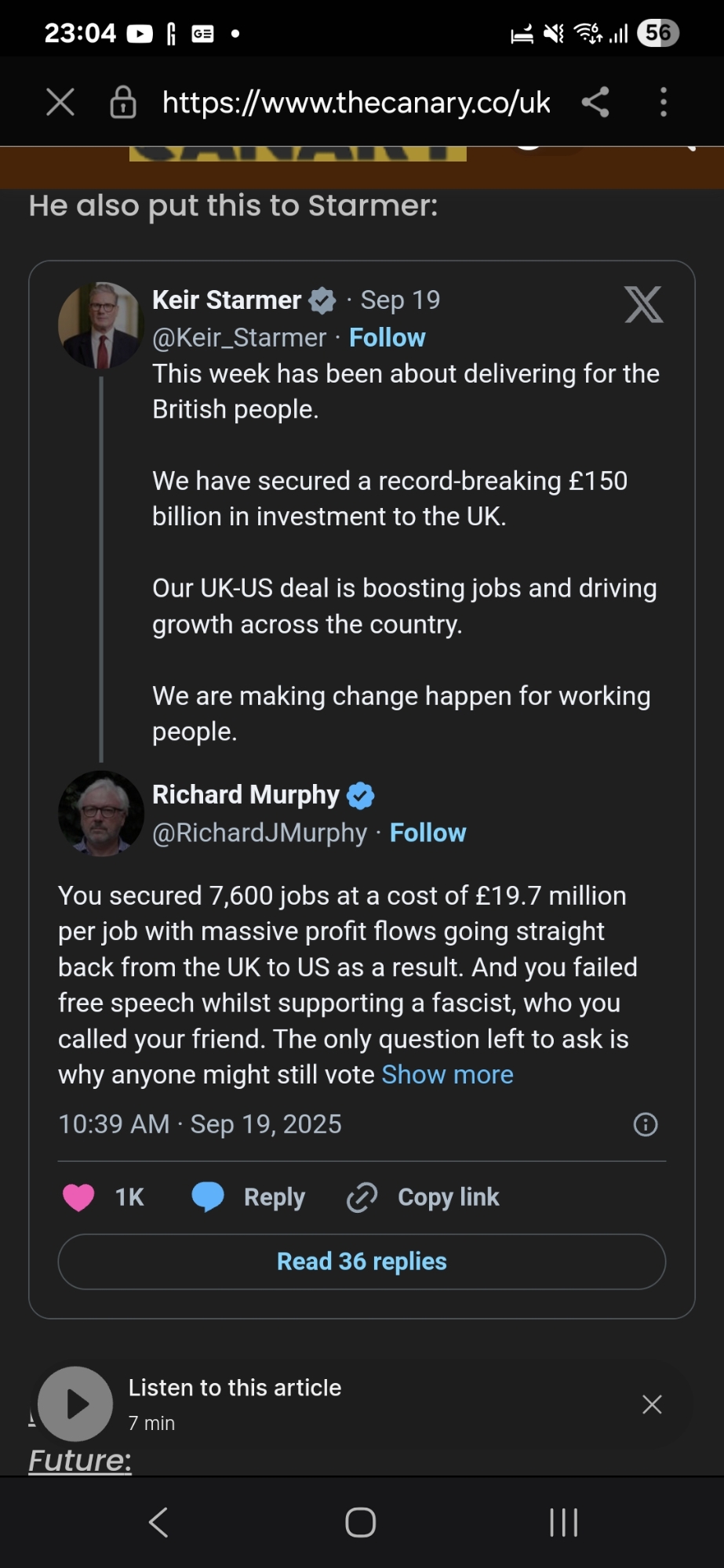 23:04 56

https://www.thecanary.co/uk

He also put this to Starmer:

Keir Starmer · Sep 19
@Keir_Starmer · Follow
This week has been about delivering for the British people.

We have secured a record-breaking £150 billion in investment to the UK.

Our UK-US deal is boosting jobs and driving growth across the country.

We are making change happen for working people.

Richard Murphy
@RichardJMurphy · Follow

You secured 7,600 jobs at a cost of £19.7 million per job with massive profit flows going straight back from the UK to US as a result. And you failed free speech whilst supporting a fascist, who you called your friend. The only question left to ask is why anyone might still vote Show more

10:39 AM · Sep 19, 2025

1K Reply Copy link

Read 36 replies

Listen to this article
7 min

Future: